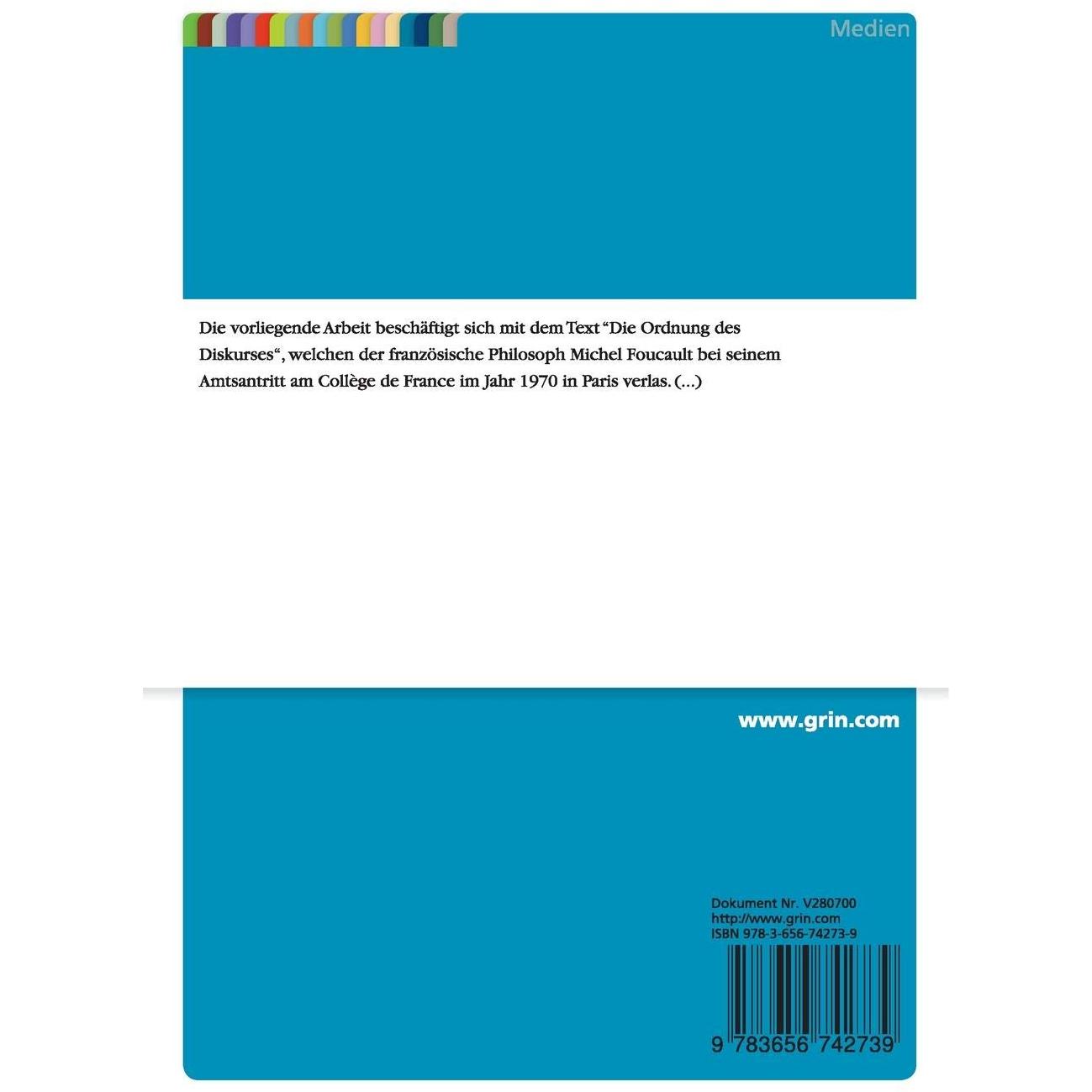 Medien

Die vorliegende Arbeit beschäftigt sich mit dem Text “Die Ordnung des Diskurses“, welchen der französische Philosoph Michel Foucault bei seinem Amtsantritt am Collège de France im Jahr 1970 in Paris verlas. (...)

www.grin.com

Dokument Nr. V280700
http://www.grin.com
ISBN 978-3-656-74273-9

9 783656 742739